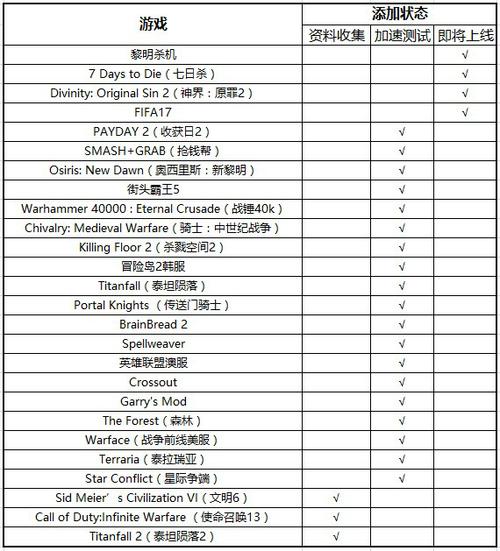 | 游戏 | 添加状态 | | |
|---|---|---|---|
| | 资料收集 | 加速测试 | 即将上线 |
| 黎明杀机 | | | √ |
| 7 Days to Die（七日杀） | | | √ |
| Divinity: Original Sin 2（神界：原罪2） | | | √ |
| FIFA17 | | | √ |
| PAYDAY 2（收获日2） | | √ | |
| SMASH+GRAB（抢钱帮） | | √ | |
| Osiris: New Dawn（奥西里斯：新黎明） | | √ | |
| 街头霸王5 | | √ | |
| Warhammer 40000 : Eternal Crusade（战锤40k） | | √ | |
| Chivalry: Medieval Warfare（骑士：中世纪战争） | | √ | |
| Killing Floor 2（杀戮空间2） | | √ | |
| 冒险岛2韩服 | | √ | |
| Titanfall（泰坦陨落） | | √ | |
| Portal Knights （传送门骑士） | | √ | |
| BrainBread 2 | | √ | |
| Spellweaver | | √ | |
| 英雄联盟澳服 | | √ | |
| Crossout | | √ | |
| Garry's Mod | | √ | |
| The Forest（森林） | | √ | |
| Warface（战争前线美服） | | √ | |
| Terraria（泰拉瑞亚） | | √ | |
| Star Conflict（星际争端） | | √ | |
| Sid Meier’s Civilization VI（文明6） | √ | | |
| Call of Duty:Infinite Warfare （使命召唤13） | √ | | |
| Titanfall 2（泰坦陨落2） | √ | | |